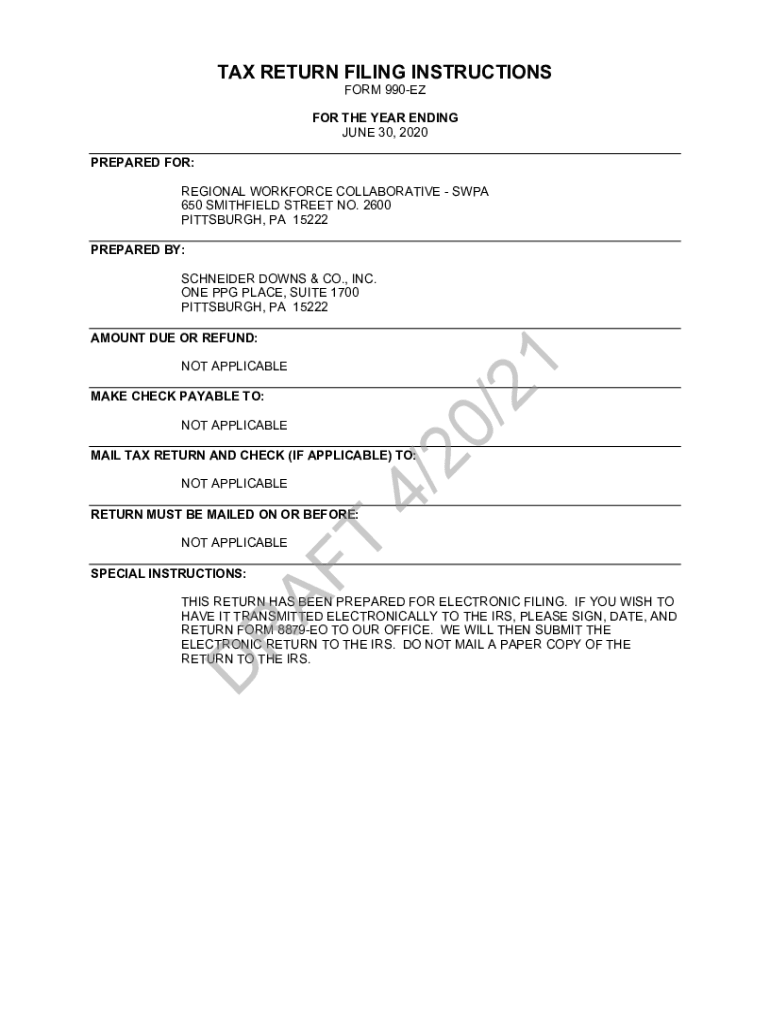 TAX RETURN FILING INSTRUCTIONS
FORM 990-EZ

FOR THE YEAR ENDING
JUNE 30, 2020

PREPARED FOR:

REGIONAL WORKFORCE COLLABORATIVE - SWPA
650 SMITHFIELD STREET NO. 2600
PITTSBURGH, PA 15222

PREPARED BY:

SCHNEIDER DOWNS & CO., INC.
ONE PPG PLACE, SUITE 1700
PITTSBURGH, PA 15222

AMOUNT DUE OR REFUND:

NOT APPLICABLE

MAKE CHECK PAYABLE TO:

NOT APPLICABLE

MAIL TAX RETURN AND CHECK (IF APPLICABLE) TO:

NOT APPLICABLE

RETURN MUST BE MAILED ON OR BEFORE:

NOT APPLICABLE

SPECIAL INSTRUCTIONS:

THIS RETURN HAS BEEN PREPARED FOR ELECTRONIC FILING. IF YOU WISH TO HAVE IT TRANSMITTED ELECTRONICALLY TO THE IRS, PLEASE SIGN, DATE, AND RETURN FORM 8879-EO TO OUR OFFICE. WE WILL THEN SUBMIT THE ELECTRONIC RETURN TO THE IRS. DO NOT MAIL A PAPER COPY OF THE RETURN TO THE IRS.

DRAFT 4/20/21